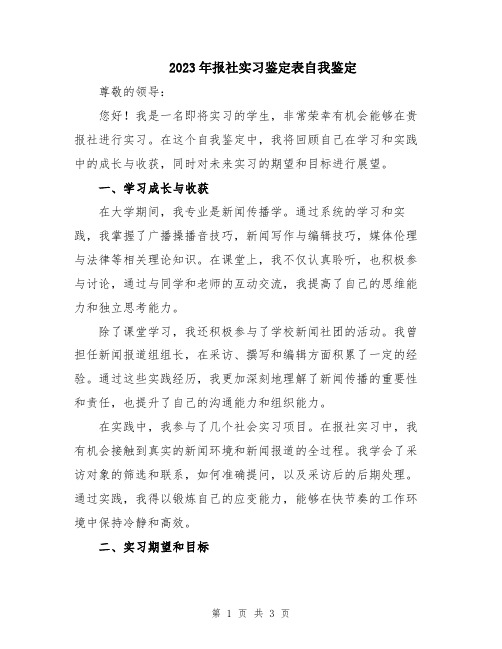 2023年报社实习鉴定表自我鉴定

尊敬的领导:

您好！我是一名即将实习的学生，非常荣幸有机会能够在贵报社进行实习。在这个自我鉴定中，我将回顾自己在学习和实践中的成长与收获，同时对未来实习的期望和目标进行展望。

一、学习成长与收获

在大学期间，我专业是新闻传播学。通过系统的学习和实践，我掌握了广播操播音技巧，新闻写作与编辑技巧，媒体伦理与法律等相关理论知识。在课堂上，我不仅认真聆听，也积极参与讨论，通过与同学和老师的互动交流，我提高了自己的思维能力和独立思考能力。

除了课堂学习，我还积极参与了学校新闻社团的活动。我曾担任新闻报道组组长，在采访、撰写和编辑方面积累了一定的经验。通过这些实践经历，我更加深刻地理解了新闻传播的重要性和责任，也提升了自己的沟通能力和组织能力。

在实践中，我参与了几个社会实习项目。在报社实习中，我有机会接触到真实的新闻环境和新闻报道的全过程。我学会了采访对象的筛选和联系，如何准确提问，以及采访后的后期处理。通过实践，我得以锻炼自己的应变能力，能够在快节奏的工作环境中保持冷静和高效。

二、实习期望和目标

第 1 页 共 3 页